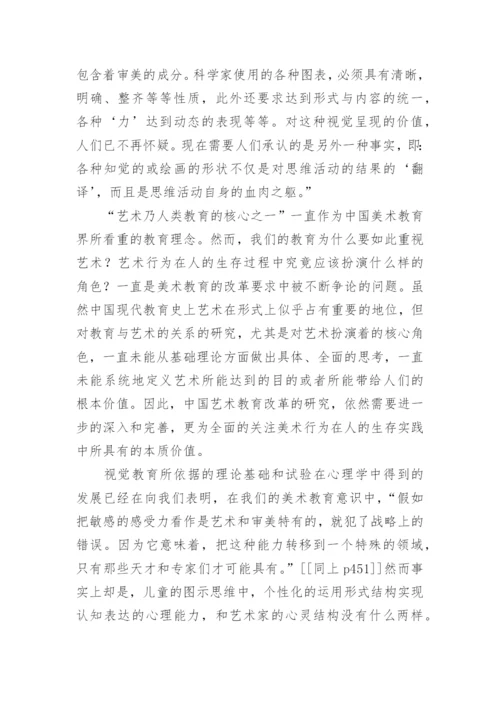 包含着审美的成分。科学家使用的各种图表，必须具有清晰，明确、整齐等等性质，此外还要求达到形式与内容的统一，各种‘力’达到动态的表现等等。对这种视觉呈现的价值，人们已不再怀疑。现在需要人们承认的是另外一种事实，即：各种知觉的或绘画的形状不仅是对思维活动的结果的‘翻译’，而且是思维活动自身的血肉之躯。”

“艺术乃人类教育的核心之一”一直作为中国美术教育界所看重的教育理念。然而，我们的教育为什么要如此重视艺术？艺术行为在人的生存过程中究竟应该扮演什么样的角色？一直是美术教育的改革要求中被不断争论的问题。虽然中国现代教育史上艺术在形式上似乎占有重要的地位，但对教育与艺术的关系的研究，尤其是对艺术扮演着的核心角色，一直未能从基础理论方面做出具体、全面的思考，一直未能系统地定义艺术所能达到的目的或者所能带给人们的根本价值。因此，中国艺术教育改革的研究，依然需要进一步的深入和完善，更为全面的关注美术行为在人的生存实践中所具有的本质价值。

视觉教育所依据的理论基础和试验在心理学中得到的发展已经在向我们表明，在我们的美术教育意识中，“假如把敏感的感受力看作是艺术和审美特有的，就犯了战略上的错误。因为它意味着，把这种能力转移到一个特殊的领域，只有那些天才和专家们才可能具有。”[[同上 p451]]然而事实上却是，儿童的图示思维中，个性化的运用形式结构实现认知表达的心理能力，和艺术家的心灵结构没有什么两样。